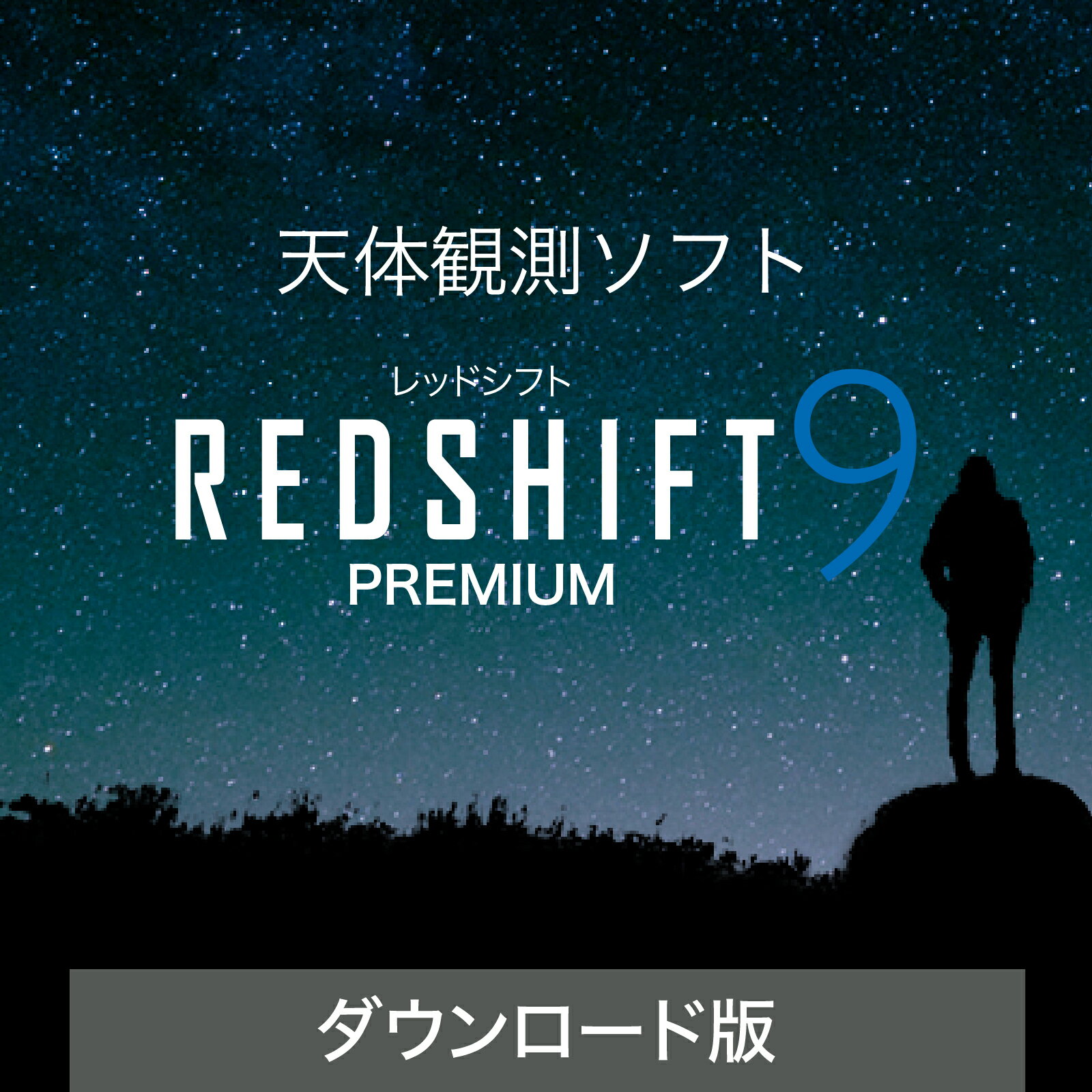 天体観測ソフト

レッドシフト
REDSHIFT 9
PREMIUM

ダウンロード版